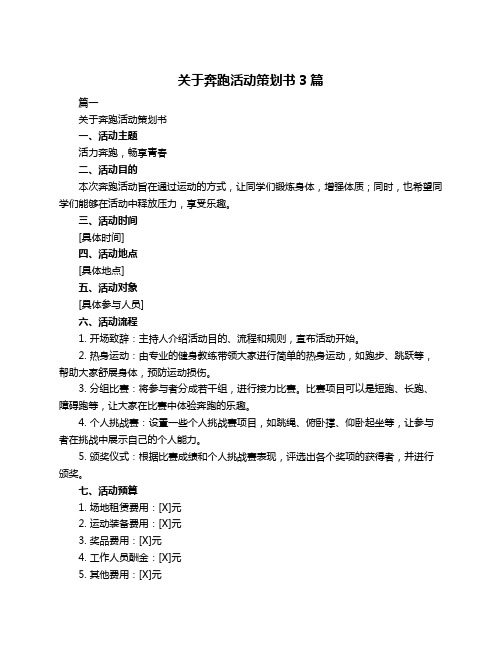 关于奔跑活动策划书 3 篇

篇一

关于奔跑活动策划书

一、活动主题

活力奔跑，畅享青春

二、活动目的

本次奔跑活动旨在通过运动的方式，让同学们锻炼身体，增强体质；同时，也希望同学们能够在活动中释放压力，享受乐趣。

三、活动时间

[具体时间]

四、活动地点

[具体地点]

五、活动对象

[具体参与人员]

六、活动流程

1. 开场致辞：主持人介绍活动目的、流程和规则，宣布活动开始。

2. 热身运动：由专业的健身教练带领大家进行简单的热身运动，如跑步、跳跃等，帮助大家舒展身体，预防运动损伤。

3. 分组比赛：将参与者分成若干组，进行接力比赛。比赛项目可以是短跑、长跑、障碍跑等，让大家在比赛中体验奔跑的乐趣。

4. 个人挑战赛：设置一些个人挑战赛项目，如跳绳、俯卧撑、仰卧起坐等，让参与者在挑战中展示自己的个人能力。

5. 颁奖仪式：根据比赛成绩和个人挑战赛表现，评选出各个奖项的获得者，并进行颁奖。

七、活动预算

1. 场地租赁费用：[X]元

2. 运动装备费用：[X]元

3. 奖品费用：[X]元

4. 工作人员酬金：[X]元

5. 其他费用：[X]元